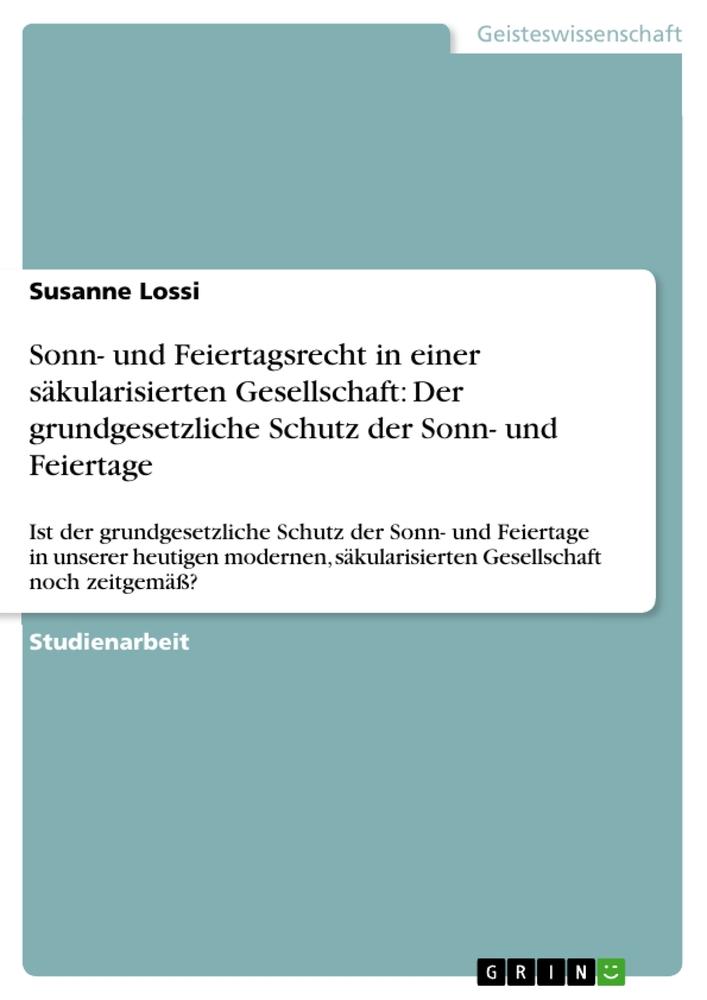 Geisteswissenschaft

Susanne Lossi

Sonn- und Feiertagsrecht in einer säkularisierten Gesellschaft: Der grundgesetzliche Schutz der Sonn- und Feiertage

Ist der grundgesetzliche Schutz der Sonn- und Feiertage in unserer heutigen modernen, säkularisierten Gesellschaft noch zeitgemäß?

Studienarbeit

GRIN